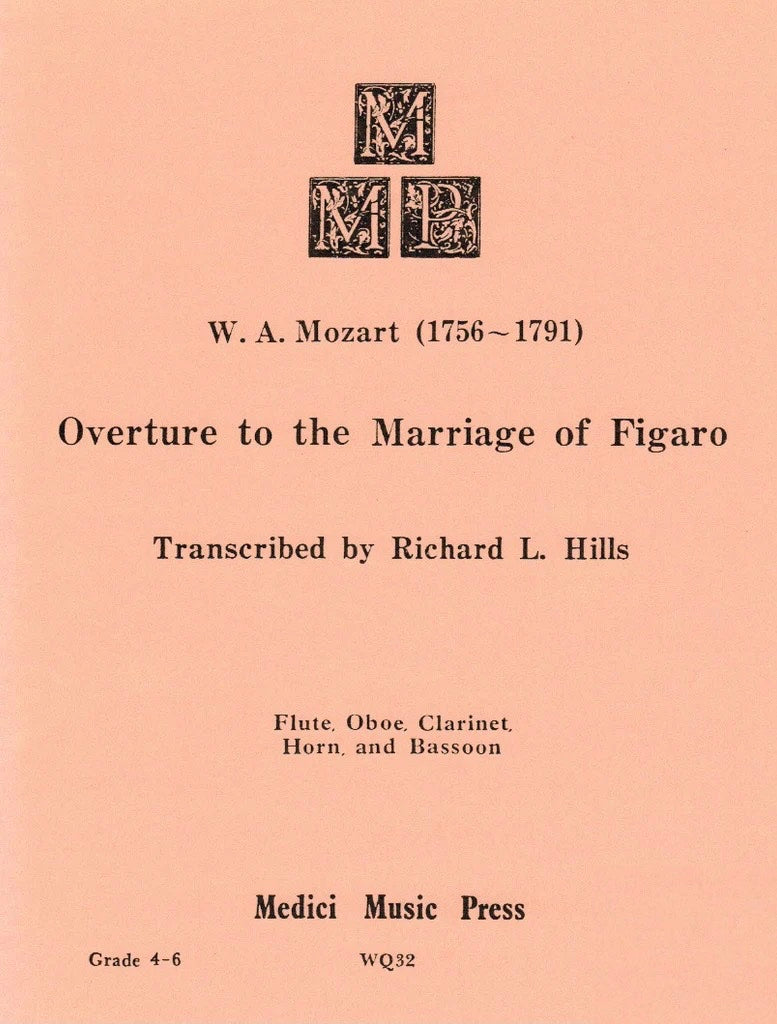 M
M P

W. A. Mozart (1756~1791)

Overture to the Marriage of Figaro

Transcribed by Richard L. Hills

Flute, Oboe, Clarinet, Horn, and Bassoon

Medici Music Press

Grade 4-6

WQ32